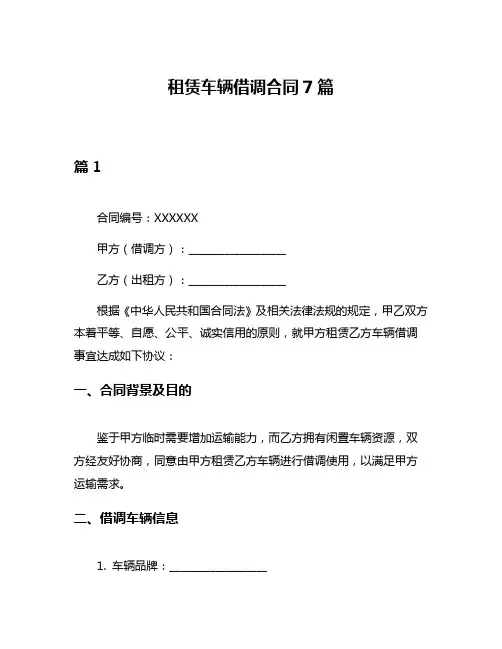 租赁车辆借调合同 7 篇

篇 1

合同编号：XXXXXX

甲方（借调方）：__________________

乙方（出租方）：__________________

根据《中华人民共和国合同法》及相关法律法规的规定，甲乙双方本着平等、自愿、公平、诚实信用的原则，就甲方租赁乙方车辆借调事宜达成如下协议：

一、合同背景及目的

鉴于甲方临时需要增加运输能力，而乙方拥有闲置车辆资源，双方经友好协商，同意由甲方租赁乙方车辆进行借调使用，以满足甲方运输需求。

二、借调车辆信息

1. 车辆品牌：__________________